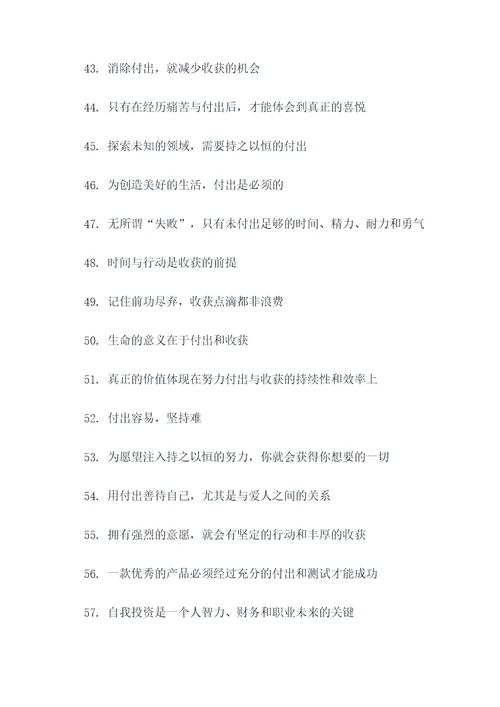 43. 消除付出，就减少收获的机会

44. 只有在经历痛苦与付出后，才能体会到真正的喜悦

45. 探索未知的领域，需要持之以恒的付出

46. 为创造美好的生活，付出是必须的

47. 无所谓“失败”，只有未付出足够的时间、精力、耐力和勇气

48. 时间与行动是收获的前提

49. 记住前功尽弃，收获点滴都非浪费

50. 生命的意义在于付出和收获

51. 真正的价值体现在努力付出与收获的持续性和效率上

52. 付出容易，坚持难

53. 为愿望注入持之以恒的努力，你就会获得你想要的一切

54. 用付出善待自己，尤其是与爱人之间的关系

55. 拥有强烈的意愿，就会有坚定的行动和丰厚的收获

56. 一款优秀的产品必须经过充分的付出和测试才能成功

57. 自我投资是一个人智力、财务和职业未来的关键